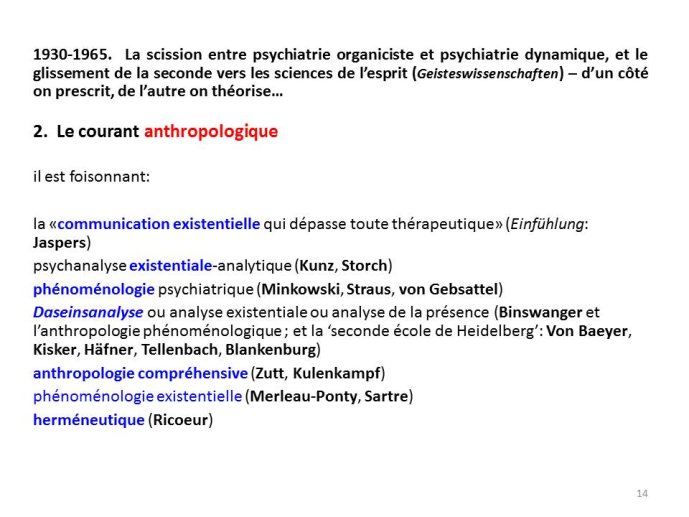 1930-1965. La scission entre psychiatrie organiciste et psychiatrie dynamique, et le glissement de la seconde vers les sciences de l'esprit (Geisteswissenschaften) – d'un côté on prescrit, de l'autre on théorise…

2. Le courant anthropologique

il est foisonnant:

la «communication existentielle qui dépasse toute thérapeutique» (Einfühlung: Jaspers)

psychanalyse existentiale-analytique (Kunz, Storch)

phénoménologie psychiatrique (Minkowski, Straus, von Gebsattel)

Daseinsanalyse ou analyse existentiale ou analyse de la présence (Binswanger et l'anthropologie phénoménologique ; et la 'seconde école de Heidelberg': Von Baeyer, Kisker, Häfner, Tellenbach, Blankenburg)

anthropologie compréhensive (Zutt, Kulenkampf)

phénoménologie existentielle (Merleau-Ponty, Sartre)

herméneutique (Ricoeur)

14